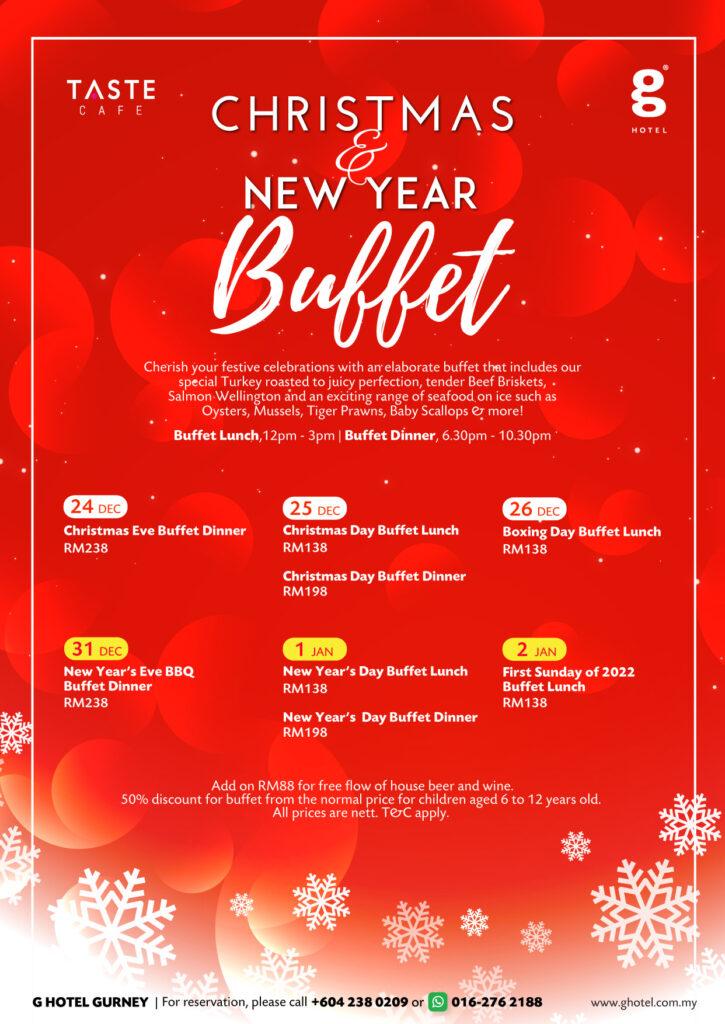 TASTE
CAFE

g
HOTEL

CHRISTMAS
&
NEW YEAR
Buffet

Cherish your festive celebrations with an elaborate buffet that includes our special Turkey roasted to juicy perfection, tender Beef Briskets, Salmon Wellington and an exciting range of seafood on ice such as Oysters, Mussels, Tiger Prawns, Baby Scallops & more!

Buffet Lunch,12pm - 3pm | Buffet Dinner, 6.30pm - 10.30pm

24 DEC
Christmas Eve Buffet Dinner
RM238

25 DEC
Christmas Day Buffet Lunch
RM138

Christmas Day Buffet Dinner
RM198

26 DEC
Boxing Day Buffet Lunch
RM138

31 DEC
New Year's Eve BBQ Buffet Dinner
RM238

1 JAN
New Year's Day Buffet Lunch
RM138

New Year's Day Buffet Dinner
RM198

2 JAN
First Sunday of 2022 Buffet Lunch
RM138

Add on RM88 for free flow of house beer and wine.
50% discount for buffet from the normal price for children aged 6 to 12 years old.
All prices are nett. T&C apply.

G HOTEL GURNEY | For reservation, please call +604 238 0209 or 016-276 2188 www.ghotel.com.my